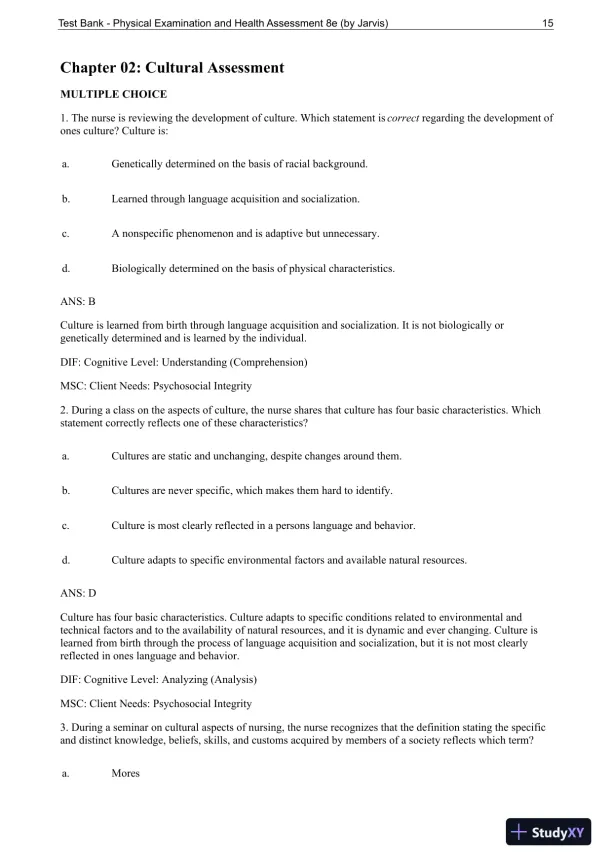 Test Bank - Physical Examination and Health Assessment 8e (by Jarvis) 15

Chapter 02: Cultural Assessment

MULTIPLE CHOICE

1. The nurse is reviewing the development of culture. Which statement is correct regarding the development of ones culture? Culture is:

a. Genetically determined on the basis of racial background.

b. Learned through language acquisition and socialization.

c. A nonspecific phenomenon and is adaptive but unnecessary.

d. Biologically determined on the basis of physical characteristics.

ANS: B

Culture is learned from birth through language acquisition and socialization. It is not biologically or genetically determined and is learned by the individual.

DIF: Cognitive Level: Understanding (Comprehension)

MSC: Client Needs: Psychosocial Integrity

2. During a class on the aspects of culture, the nurse shares that culture has four basic characteristics. Which statement correctly reflects one of these characteristics?

a. Cultures are static and unchanging, despite changes around them.

b. Cultures are never specific, which makes them hard to identify.

c. Culture is most clearly reflected in a persons language and behavior.

d. Culture adapts to specific environmental factors and available natural resources.

ANS: D

Culture has four basic characteristics. Culture adapts to specific conditions related to environmental and technical factors and to the availability of natural resources, and it is dynamic and ever changing. Culture is learned from birth through the process of language acquisition and socialization, but it is not most clearly reflected in ones language and behavior.

DIF: Cognitive Level: Analyzing (Analysis)

MSC: Client Needs: Psychosocial Integrity

3. During a seminar on cultural aspects of nursing, the nurse recognizes that the definition stating the specific and distinct knowledge, beliefs, skills, and customs acquired by members of a society reflects which term?

a. Mores

StudyXY